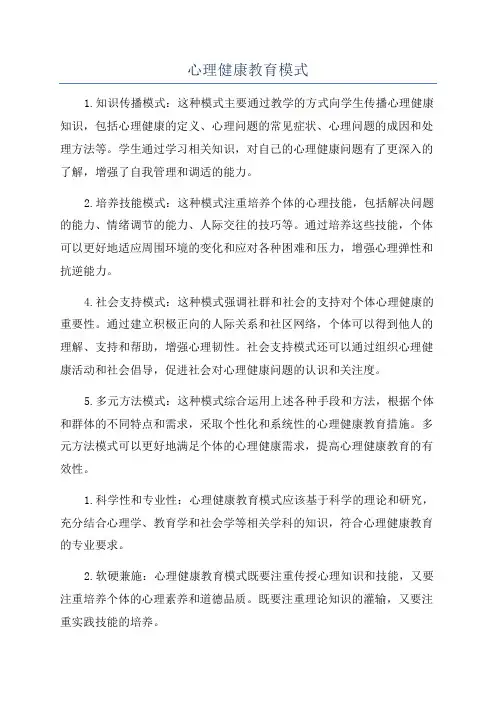 心理健康教育模式

1.知识传播模式：这种模式主要通过教学的方式向学生传播心理健康知识，包括心理健康的定义、心理问题的常见症状、心理问题的成因和处理方法等。学生通过学习相关知识，对自己的心理健康问题有了更深入的了解，增强了自我管理和调适的能力。

2.培养技能模式：这种模式注重培养个体的心理技能，包括解决问题的能力、情绪调节的能力、人际交往的技巧等。通过培养这些技能，个体可以更好地适应周围环境的变化和应对各种困难和压力，增强心理弹性和抗逆能力。

4.社会支持模式：这种模式强调社群和社会的支持对个体心理健康的重要性。通过建立积极正向的人际关系和社区网络，个体可以得到他人的理解、支持和帮助，增强心理韧性。社会支持模式还可以通过组织心理健康活动和社会倡导，促进社会对心理健康问题的认识和关注度。

5.多元方法模式：这种模式综合运用上述各种手段和方法，根据个体和群体的不同特点和需求，采取个性化和系统性的心理健康教育措施。多元方法模式可以更好地满足个体的心理健康需求，提高心理健康教育的有效性。

1.科学性和专业性：心理健康教育模式应该基于科学的理论和研究，充分结合心理学、教育学和社会学等相关学科的知识，符合心理健康教育的专业要求。

2.软硬兼施：心理健康教育模式既要注重传授心理知识和技能，又要注重培养个体的心理素养和道德品质。既要注重理论知识的灌输，又要注重实践技能的培养。